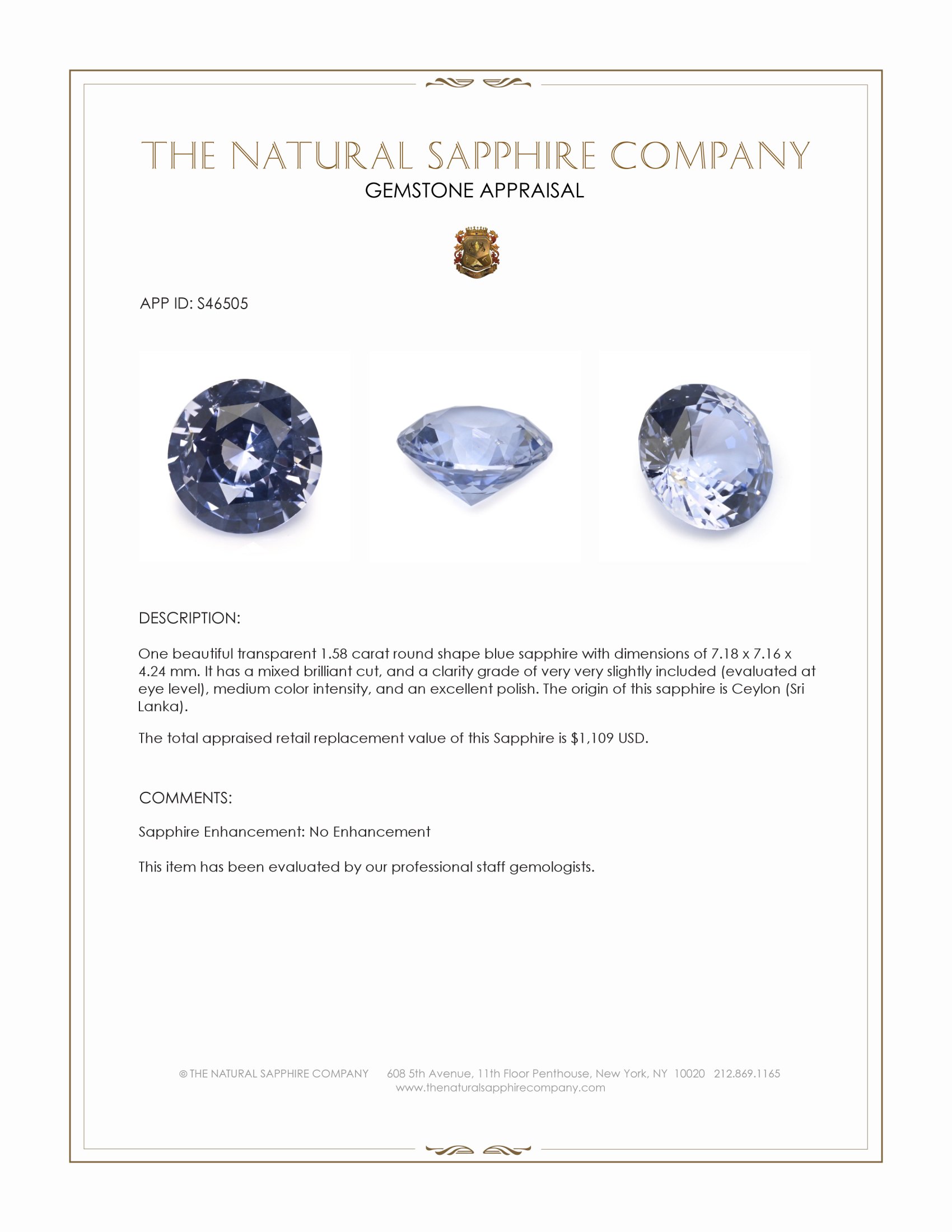 THE NATURAL SAPPHIRE COMPANY
GEMSTONE APPRAISAL

APP ID: S46505

DESCRIPTION:

One beautiful transparent 1.58 carat round shape blue sapphire with dimensions of 7.18 x 7.16 x 4.24 mm. It has a mixed brilliant cut, and a clarity grade of very very slightly included (evaluated at eye level), medium color intensity, and an excellent polish. The origin of this sapphire is Ceylon (Sri Lanka).

The total appraised retail replacement value of this Sapphire is $1,109 USD.

COMMENTS:

Sapphire Enhancement: No Enhancement

This item has been evaluated by our professional staff gemologists.

© THE NATURAL SAPPHIRE COMPANY 608 5th Avenue, 11th Floor Penthouse, New York, NY 10020 212.869.1165
www.thenaturalsapphirecompany.com